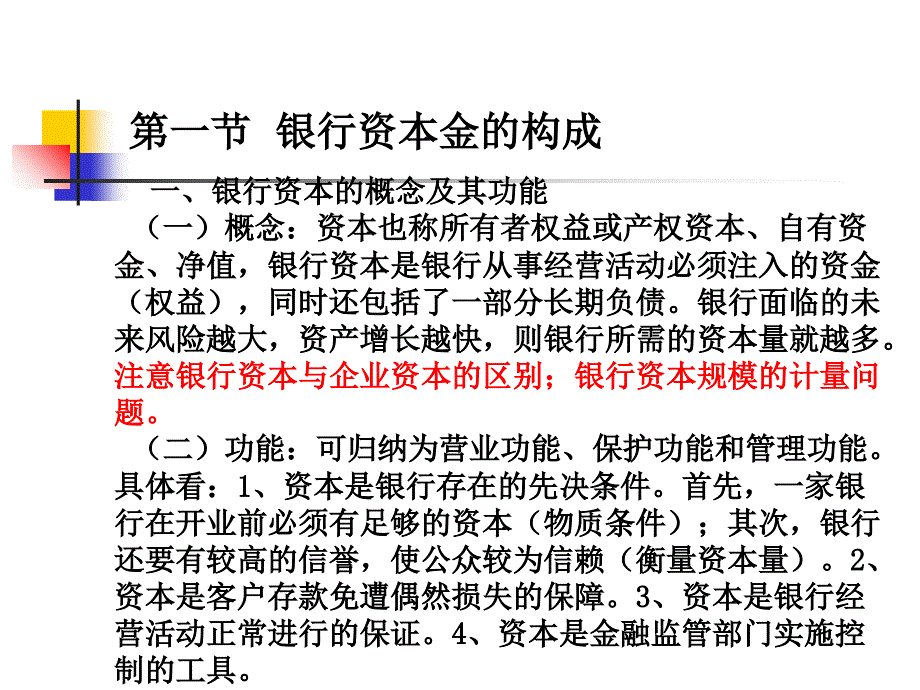 第一节 银行资本金的构成

一、银行资本的概念及其功能

（一）概念：资本也称所有者权益或产权资本、自有资金、净值，银行资本是银行从事经营活动必须注入的资金（权益），同时还包括了一部分长期负债。银行面临的未来风险越大，资产增长越快，则银行所需的资本量就越多。注意银行资本与企业资本的区别；银行资本规模的计量问题。

（二）功能：可归纳为营业功能、保护功能和管理功能。具体看：1、资本是银行存在的先决条件。首先，一家银行在开业前必须有足够的资本（物质条件）；其次，银行还要有较高的信誉，使公众较为信赖（衡量资本量）。2、资本是客户存款免遭偶然损失的保障。3、资本是银行经营活动正常进行的保证。4、资本是金融监管部门实施控制的工具。